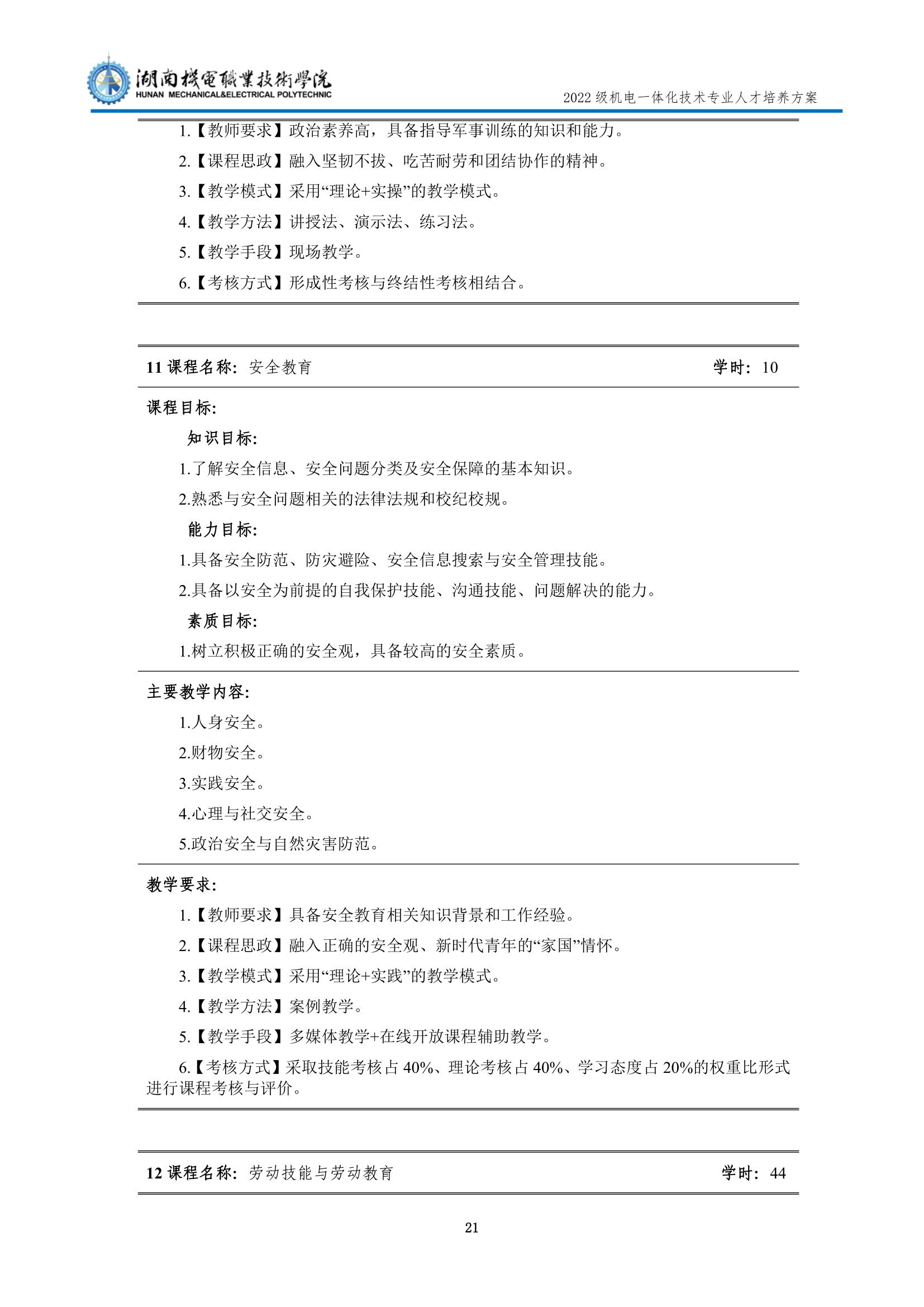 湖南機電職業技術學院
HUNAN MECHANICAL&ELECTRICAL POLYTECHNIC

2022 级机电一体化技术专业人才培养方案

1.【教师要求】政治素养高，具备指导军事训练的知识和能力。

2.【课程思政】融入坚韧不拔、吃苦耐劳和团结协作的精神。

3.【教学模式】采用“理论+实操”的教学模式。

4.【教学方法】讲授法、演示法、练习法。

5.【教学手段】现场教学。

6.【考核方式】形成性考核与终结性考核相结合。

11 课程名称：安全教育 学时：10

课程目标：

知识目标：

1.了解安全信息、安全问题分类及安全保障的基本知识。

2.熟悉与安全问题相关的法律法规和校纪校规。

能力目标：

1.具备安全防范、防灾避险、安全信息搜索与安全管理技能。

2.具备以安全为前提的自我保护技能、沟通技能、问题解决的能力。

素质目标：

1.树立积极正确的安全观，具备较高的安全素质。

主要教学内容：

1.人身安全。

2.财物安全。

3.实践安全。

4.心理与社交安全。

5.政治安全与自然灾害防范。

教学要求：

1.【教师要求】具备安全教育相关知识背景和工作经验。

2.【课程思政】融入正确的安全观、新时代青年的“家国”情怀。

3.【教学模式】采用“理论+实践”的教学模式。

4.【教学方法】案例教学。

5.【教学手段】多媒体教学+在线开放课程辅助教学。

6.【考核方式】采取技能考核占 40%、理论考核占 40%、学习态度占 20%的权重比形式进行课程考核与评价。

12 课程名称：劳动技能与劳动教育 学时：44

21